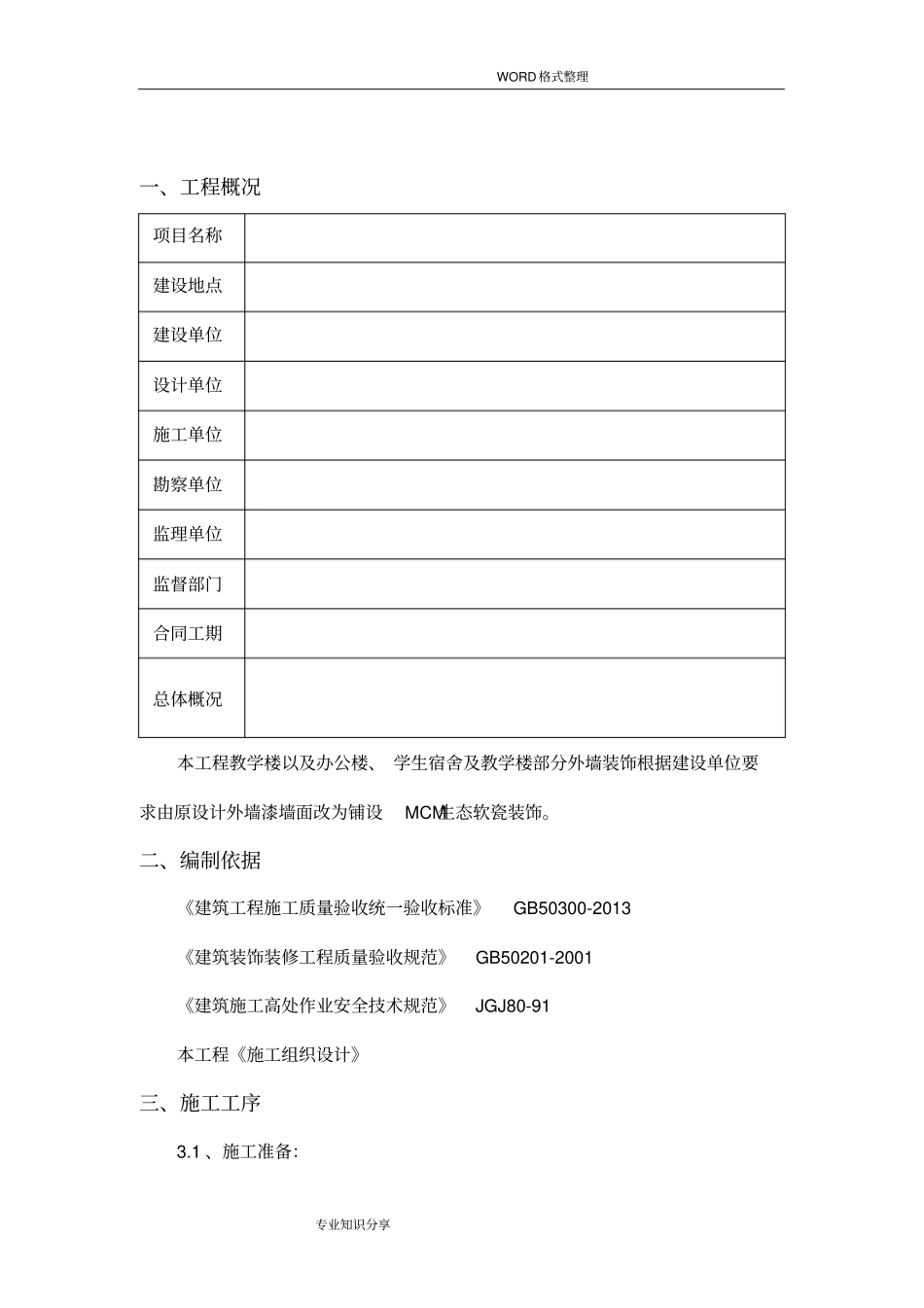 WORD格式整理

一、工程概况

| 项目名称 |  |
|---|---|
| 建设地点 |  |
| 建设单位 |  |
| 设计单位 |  |
| 施工单位 |  |
| 勘察单位 |  |
| 监理单位 |  |
| 监督部门 |  |
| 合同工期 |  |
| 总体概况 |  |

本工程教学楼以及办公楼、学生宿舍及教学楼部分外墙装饰根据建设单位要求由原设计外墙漆墙面改为铺设MCM生态软瓷装饰。

二、编制依据

《建筑工程施工质量验收统一验收标准》 GB50300-2013

《建筑装饰装修工程质量验收规范》 GB50201-2001

《建筑施工高处作业安全技术规范》 JGJ80-91

本工程《施工组织设计》

三、施工工序

3.1、施工准备:

专业知识分享